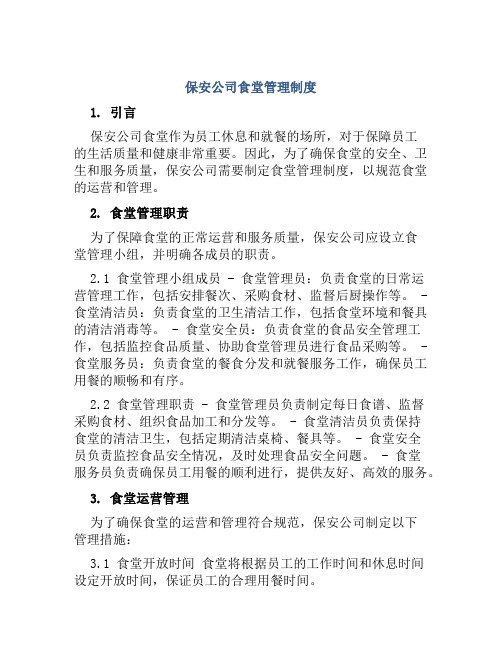 保安公司食堂管理制度

1. 引言

保安公司食堂作为员工休息和就餐的场所，对于保障员工的生活质量和健康非常重要。因此，为了确保食堂的安全、卫生和服务质量，保安公司需要制定食堂管理制度，以规范食堂的运营和管理。

2. 食堂管理职责

为了保障食堂的正常运营和服务质量，保安公司应设立食堂管理小组，并明确各成员的职责。

2.1 食堂管理小组成员 - 食堂管理员：负责食堂的日常运营管理工作，包括安排餐次、采购食材、监督后厨操作等。 - 食堂清洁员：负责食堂的卫生清洁工作，包括食堂环境和餐具的清洁消毒等。 - 食堂安全员：负责食堂的食品安全管理工作，包括监控食品质量、协助食堂管理员进行食品采购等。 - 食堂服务员：负责食堂的餐食分发和就餐服务工作，确保员工用餐的顺畅和有序。

2.2 食堂管理职责 - 食堂管理员负责制定每日食谱、监督采购食材、组织食品加工和分发等。 - 食堂清洁员负责保持食堂的清洁卫生，包括定期清洁桌椅、餐具等。 - 食堂安全员负责监控食品安全情况，及时处理食品安全问题。 - 食堂服务员负责确保员工用餐的顺利进行，提供友好、高效的服务。

3. 食堂运营管理

为了确保食堂的运营和管理符合规范，保安公司制定以下管理措施：

3.1 食堂开放时间 食堂将根据员工的工作时间和休息时间设定开放时间，保证员工的合理用餐时间。